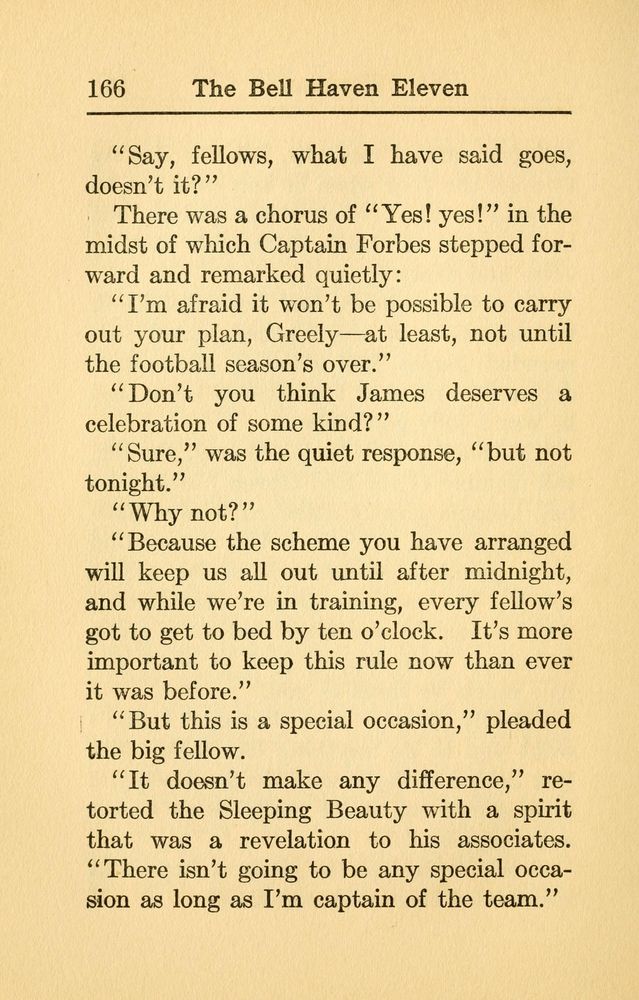 166 The Bell Haven Eleven

"Say, fellows, what I have said goes, doesn't it?"

There was a chorus of "Yes! yes!" in the midst of which Captain Forbes stepped forward and remarked quietly:

"I'm afraid it won't be possible to carry out your plan, Greely—at least, not until the football season's over."

"Don't you think James deserves a celebration of some kind?"

"Sure," was the quiet response, "but not tonight."

"Why not?"

"Because the scheme you have arranged will keep us all out until after midnight, and while we're in training, every fellow's got to get to bed by ten o'clock. It's more important to keep this rule now than ever it was before."

"But this is a special occasion," pleaded the big fellow.

"It doesn't make any difference," retorted the Sleeping Beauty with a spirit that was a revelation to his associates. "There isn't going to be any special occasion as long as I'm captain of the team."